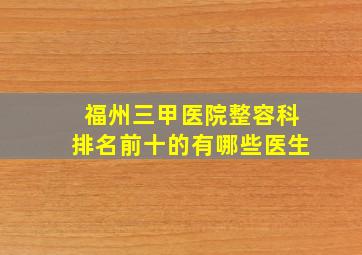 福州三甲医院整容科
排名前十的有哪些医生